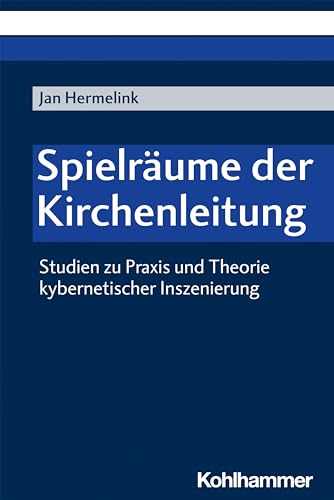 Jan Hermelink

Spielräume der Kirchenleitung

Studien zu Praxis und Theorie kybernetischer Inszenierung

Kohlhammer